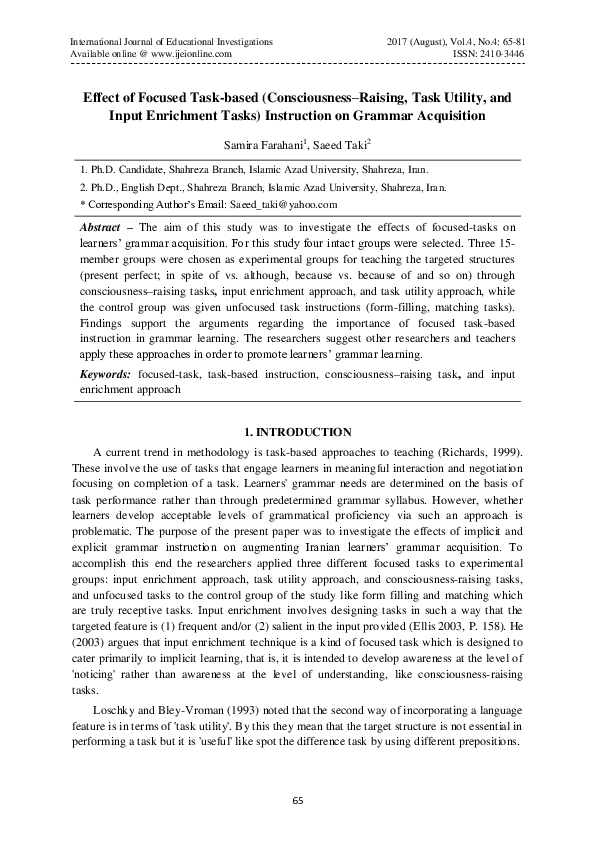 International Journal of Educational Investigations
Available online @ www.ijeionline.com

2017 (August), Vol.4, No.4: 65-81
ISSN: 2410-3446

Effect of Focused Task-based (Consciousness–Raising, Task Utility, and Input Enrichment Tasks) Instruction on Grammar Acquisition

Samira Farahani$^1$, Saeed Taki$^2$

1. Ph.D. Candidate, Shahreza Branch, Islamic Azad University, Shahreza, Iran.
2. Ph.D., English Dept., Shahreza Branch, Islamic Azad University, Shahreza, Iran.
* Corresponding Author's Email: Saeed_taki@yahoo.com

Abstract – The aim of this study was to investigate the effects of focused-tasks on learners' grammar acquisition. For this study four intact groups were selected. Three 15-member groups were chosen as experimental groups for teaching the targeted structures (present perfect; in spite of vs. although, because vs. because of and so on) through consciousness–raising tasks, input enrichment approach, and task utility approach, while the control group was given unfocused task instructions (form-filling, matching tasks). Findings support the arguments regarding the importance of focused task-based instruction in grammar learning. The researchers suggest other researchers and teachers apply these approaches in order to promote learners' grammar learning.

Keywords: focused-task, task-based instruction, consciousness–raising task, and input enrichment approach

1. INTRODUCTION

A current trend in methodology is task-based approaches to teaching (Richards, 1999). These involve the use of tasks that engage learners in meaningful interaction and negotiation focusing on completion of a task. Learners' grammar needs are determined on the basis of task performance rather than through predetermined grammar syllabus. However, whether learners develop acceptable levels of grammatical proficiency via such an approach is problematic. The purpose of the present paper was to investigate the effects of implicit and explicit grammar instruction on augmenting Iranian learners' grammar acquisition. To accomplish this end the researchers applied three different focused tasks to experimental groups: input enrichment approach, task utility approach, and consciousness-raising tasks, and unfocused tasks to the control group of the study like form filling and matching which are truly receptive tasks. Input enrichment involves designing tasks in such a way that the targeted feature is (1) frequent and/or (2) salient in the input provided (Ellis 2003, P. 158). He (2003) argues that input enrichment technique is a kind of focused task which is designed to cater primarily to implicit learning, that is, it is intended to develop awareness at the level of 'noticing' rather than awareness at the level of understanding, like consciousness-raising tasks.

Loschky and Bley-Vroman (1993) noted that the second way of incorporating a language feature is in terms of 'task utility'. By this they mean that the target structure is not essential in performing a task but it is 'useful' like spot the difference task by using different prepositions.

65